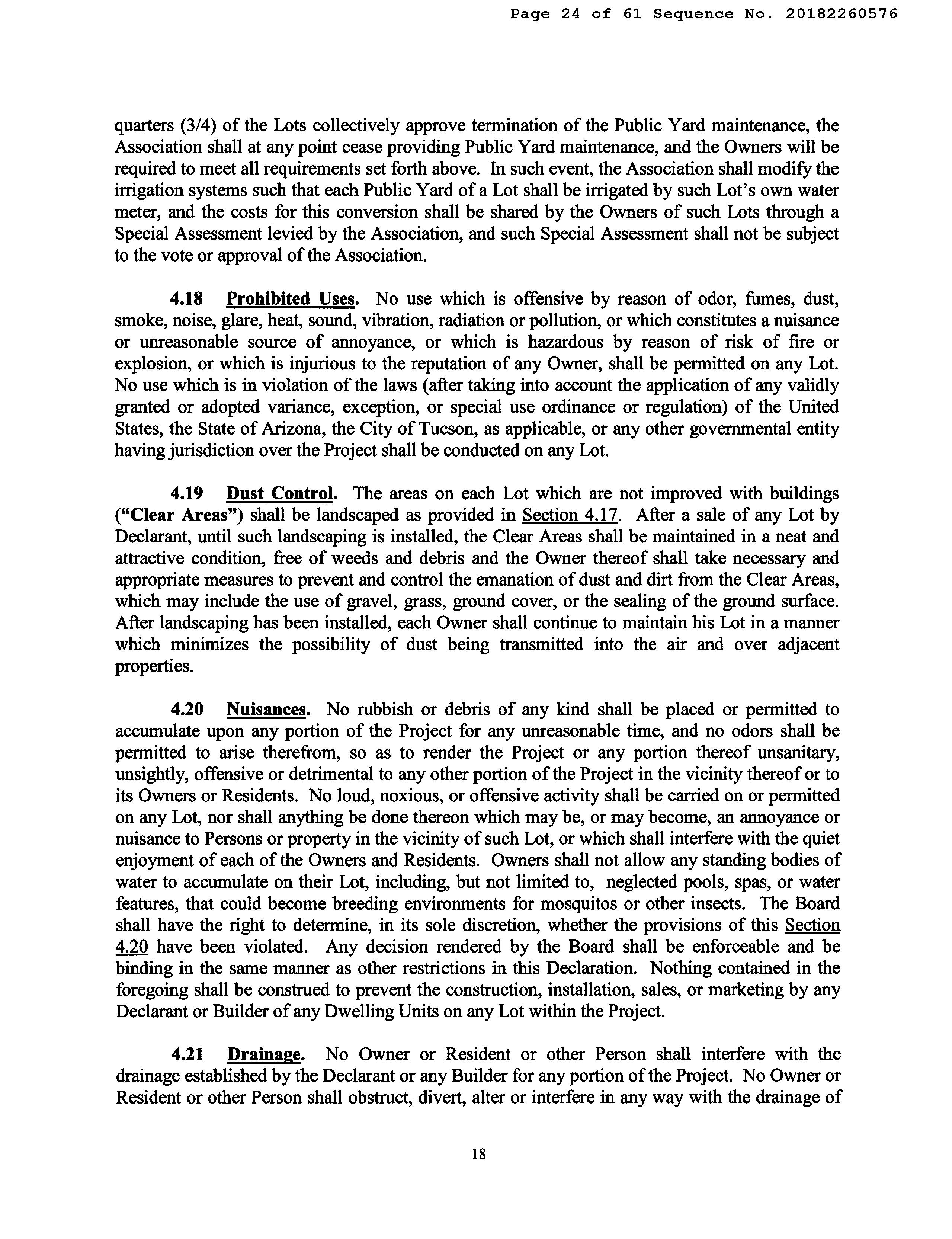 Page 24 of 61 Sequence No. 20182260576

quarters (3/4) of the Lots collectively approve termination of the Public Yard maintenance, the Association shall at any point cease providing Public Yard maintenance, and the Owners will be required to meet all requirements set forth above. In such event, the Association shall modify the irrigation systems such that each Public Yard of a Lot shall be irrigated by such Lot's own water meter, and the costs for this conversion shall be shared by the Owners of such Lots through a Special Assessment levied by the Association, and such Special Assessment shall not be subject to the vote or approval of the Association.

4.18 Prohibited Uses. No use which is offensive by reason of odor, fumes, dust, smoke, noise, glare, heat, sound, vibration, radiation or pollution, or which constitutes a nuisance or unreasonable source of annoyance, or which is hazardous by reason of risk of fire or explosion, or which is injurious to the reputation of any Owner, shall be permitted on any Lot. No use which is in violation of the laws (after taking into account the application of any validly granted or adopted variance, exception, or special use ordinance or regulation) of the United States, the State of Arizona, the City of Tucson, as applicable, or any other governmental entity having jurisdiction over the Project shall be conducted on any Lot.

4.19 Dust Control. The areas on each Lot which are not improved with buildings ("Clear Areas") shall be landscaped as provided in Section 4.17. After a sale of any Lot by Declarant, until such landscaping is installed, the Clear Areas shall be maintained in a neat and attractive condition, free of weeds and debris and the Owner thereof shall take necessary and appropriate measures to prevent and control the emanation of dust and dirt from the Clear Areas, which may include the use of gravel, grass, ground cover, or the sealing of the ground surface. After landscaping has been installed, each Owner shall continue to maintain his Lot in a manner which minimizes the possibility of dust being transmitted into the air and over adjacent properties.

4.20 Nuisances. No rubbish or debris of any kind shall be placed or permitted to accumulate upon any portion of the Project for any unreasonable time, and no odors shall be permitted to arise therefrom, so as to render the Project or any portion thereof unsanitary, unsightly, offensive or detrimental to any other portion of the Project in the vicinity thereof or to its Owners or Residents. No loud, noxious, or offensive activity shall be carried on or permitted on any Lot, nor shall anything be done thereon which may be, or may become, an annoyance or nuisance to Persons or property in the vicinity of such Lot, or which shall interfere with the quiet enjoyment of each of the Owners and Residents. Owners shall not allow any standing bodies of water to accumulate on their Lot, including, but not limited to, neglected pools, spas, or water features, that could become breeding environments for mosquitos or other insects. The Board shall have the right to determine, in its sole discretion, whether the provisions of this Section 4.20 have been violated. Any decision rendered by the Board shall be enforceable and be binding in the same manner as other restrictions in this Declaration. Nothing contained in the foregoing shall be construed to prevent the construction, installation, sales, or marketing by any Declarant or Builder of any Dwelling Units on any Lot within the Project.

4.21 Drainage. No Owner or Resident or other Person shall interfere with the drainage established by the Declarant or any Builder for any portion of the Project. No Owner or Resident or other Person shall obstruct, divert, alter or interfere in any way with the drainage of

18